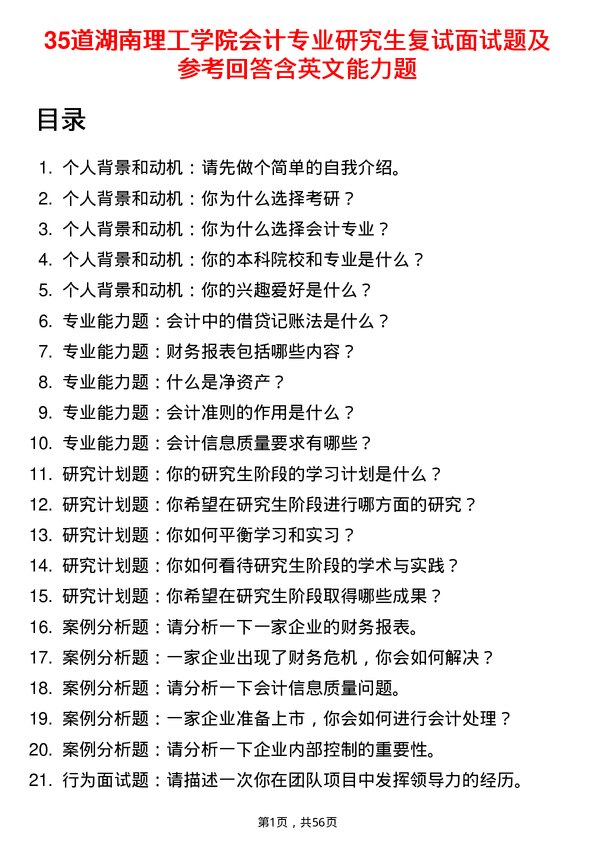 35道湖南理工学院会计专业研究生复试面试题及参考回答含英文能力题

目录

1. 个人背景和动机：请先做个简单的自我介绍。
2. 个人背景和动机：你为什么选择考研？
3. 个人背景和动机：你为什么选择会计专业？
4. 个人背景和动机：你的本科院校和专业是什么？
5. 个人背景和动机：你的兴趣爱好是什么？
6. 专业能力题：会计中的借贷记账法是什么？
7. 专业能力题：财务报表包括哪些内容？
8. 专业能力题：什么是净资产？
9. 专业能力题：会计准则的作用是什么？
10. 专业能力题：会计信息质量要求有哪些？
11. 研究计划题：你的研究生阶段的学习计划是什么？
12. 研究计划题：你希望在研究生阶段进行哪方面的研究？
13. 研究计划题：你如何平衡学习和实习？
14. 研究计划题：你如何看待研究生阶段的学术与实践？
15. 研究计划题：你希望在研究生阶段取得哪些成果？
16. 案例分析题：请分析一下一家企业的财务报表。
17. 案例分析题：一家企业出现了财务危机，你会如何解决？
18. 案例分析题：请分析一下会计信息质量问题。
19. 案例分析题：一家企业准备上市，你会如何进行会计处理？
20. 案例分析题：请分析一下企业内部控制的重要性。
21. 行为面试题：请描述一次你在团队项目中发挥领导力的经历。

第1页，共56页